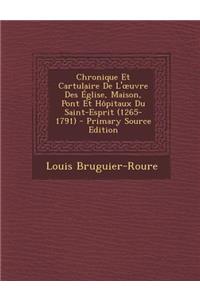 Chronique Et Cartulaire De L'œuvre Des Église, Maison, Pont Et Hôpitaux Du Saint-Esprit (1265-1791) - Primary Source Edition

Louis Bruguier-Roure